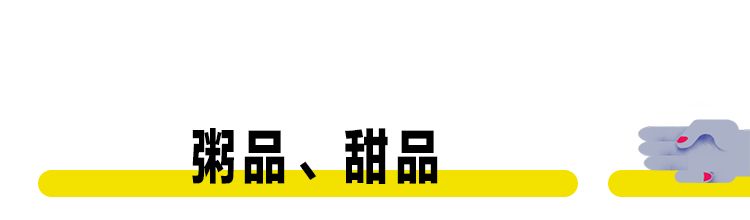 粥品、甜品